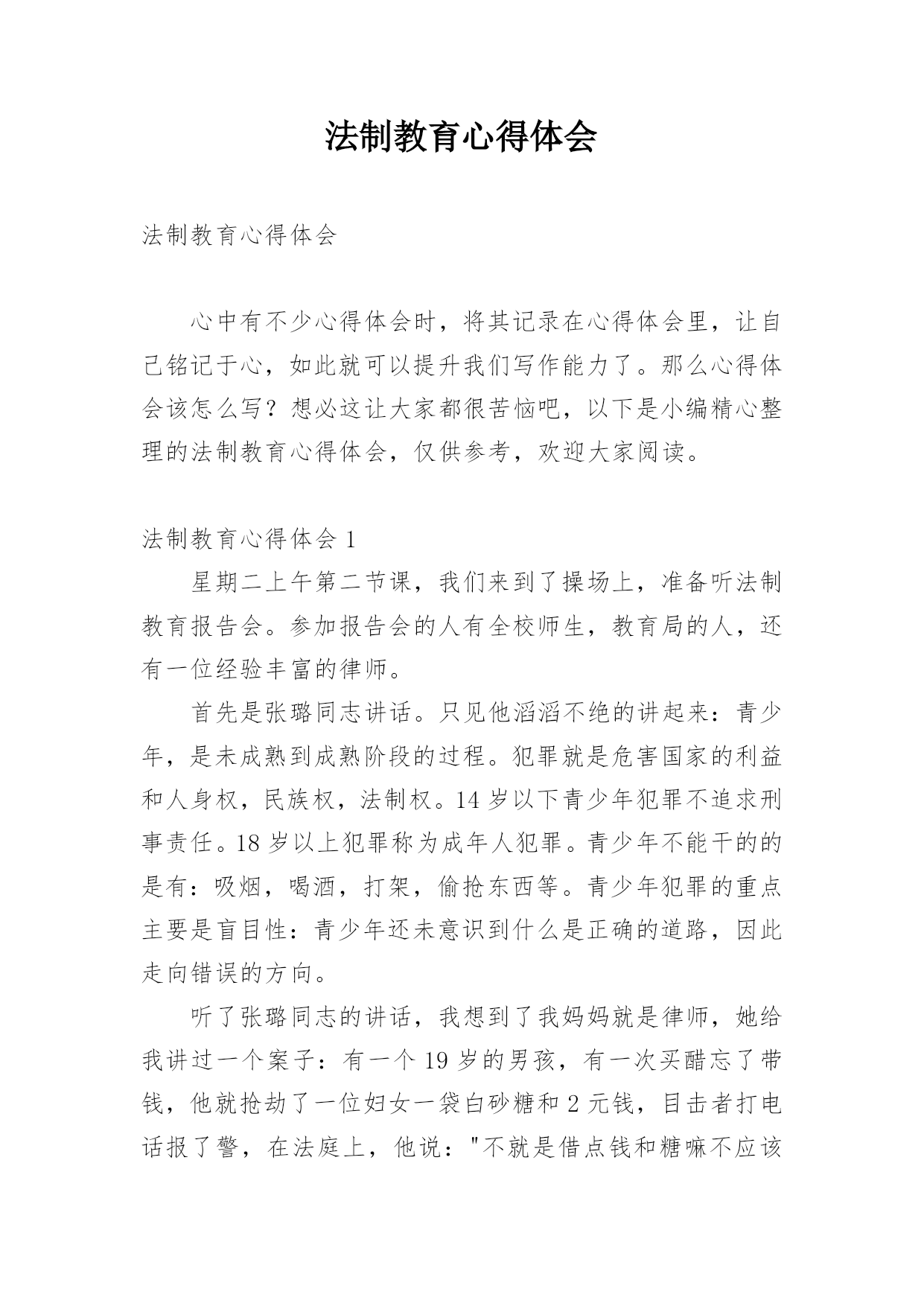 法制教育心得体会

法制教育心得体会

心中有不少心得体会时，将其记录在心得体会里，让自己铭记于心，如此就可以提升我们写作能力了。那么心得体会该怎么写？想必这让大家都很苦恼吧，以下是小编精心整理的法制教育心得体会，仅供参考，欢迎大家阅读。

法制教育心得体会 1

星期二上午第二节课，我们来到了操场上，准备听法制教育报告会。参加报告会的人有全校师生，教育局的人，还有一位经验丰富的律师。

首先是张璐同志讲话。只见他滔滔不绝的讲起来：青少年，是未成熟到成熟阶段的过程。犯罪就是危害国家的利益和人身权，民族权，法制权。14 岁以下青少年犯罪不追求刑事责任。18 岁以上犯罪称为成年人犯罪。青少年不能干的的是有：吸烟，喝酒，打架，偷抢东西等。青少年犯罪的重点主要是盲目性：青少年还未意识到什么是正确的道路，因此走向错误的方向。

听了张璐同志的讲话，我想到了我妈妈就是律师，她给我讲过一个案子：有一个 19 岁的男孩，有一次买醋忘了带钱，他就抢劫了一位妇女一袋白砂糖和 2 元钱，目击者打电话报了警，在法庭上，他说："不就是借点钱和糖嘛不应该